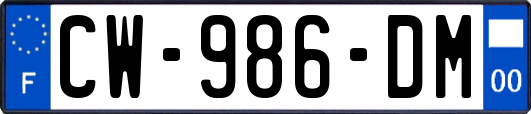 F
CW-986-DM
00